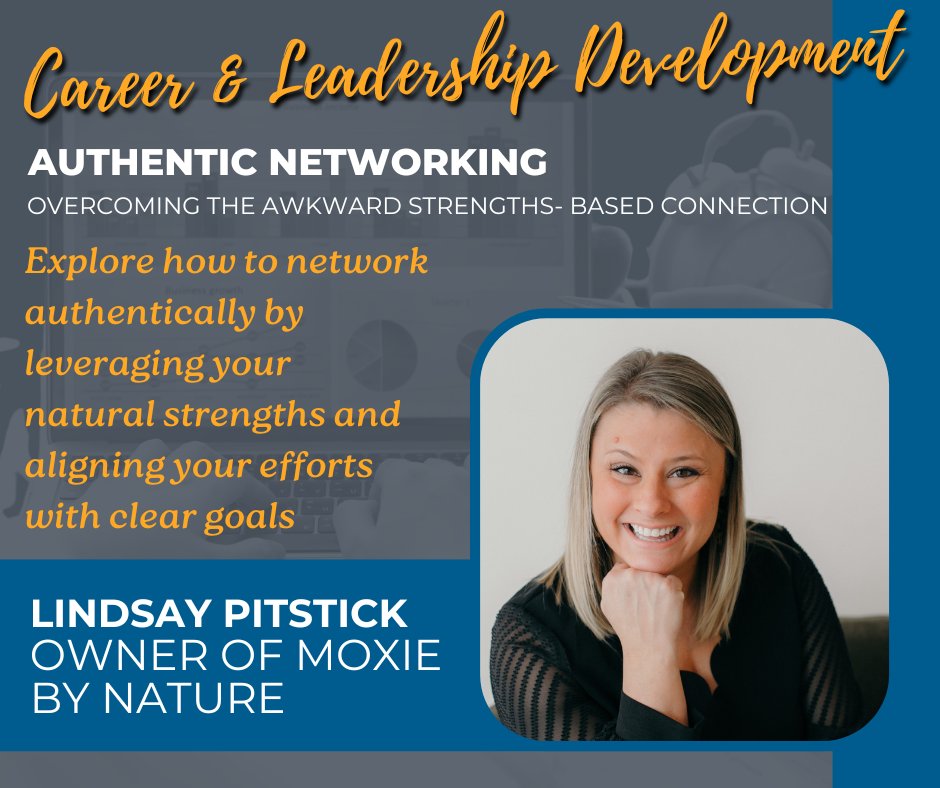 Career & Leadership Development

AUTHENTIC NETWORKING

OVERCOMING THE AWKWARD STRENGTHS- BASED CONNECTION

Explore how to network authentically by leveraging your natural strengths and aligning your efforts with clear goals

LINDSAY PITSTICK
OWNER OF MOXIE BY NATURE